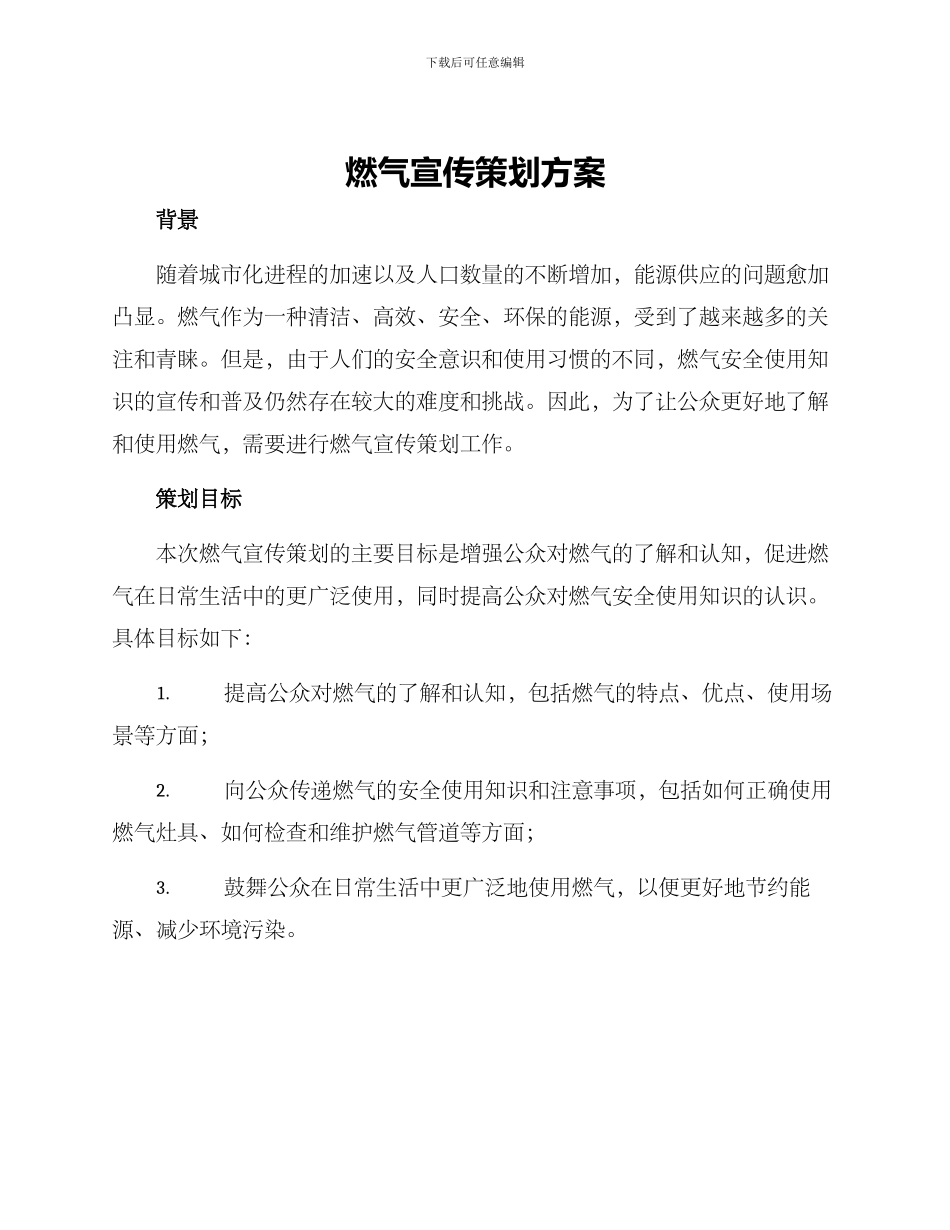 下载后可任意编辑

燃气宣传策划方案

背景

随着城市化进程的加速以及人口数量的不断增加，能源供应的问题愈加凸显。燃气作为一种清洁、高效、安全、环保的能源，受到了越来越多的关注和青睐。但是，由于人们的安全意识和使用习惯的不同，燃气安全使用知识的宣传和普及仍然存在较大的难度和挑战。因此，为了让公众更好地了解和使用燃气，需要进行燃气宣传策划工作。

策划目标

本次燃气宣传策划的主要目标是增强公众对燃气的了解和认知，促进燃气在日常生活中的更广泛使用，同时提高公众对燃气安全使用知识的认识。具体目标如下：

1. 提高公众对燃气的了解和认知，包括燃气的特点、优点、使用场景等方面；

2. 向公众传递燃气的安全使用知识和注意事项，包括如何正确使用燃气灶具、如何检查和维护燃气管道等方面；

3. 鼓舞公众在日常生活中更广泛地使用燃气，以便更好地节约能源、减少环境污染。